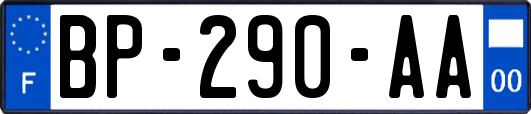 F
BP-290-AA
00